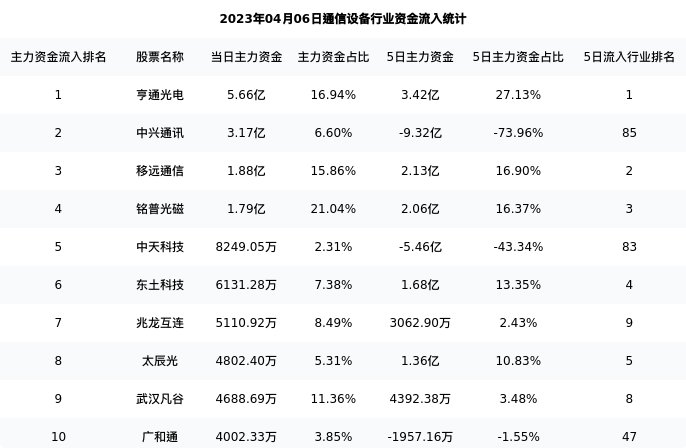 2023年04月06日通信设备行业资金流入统计

| 主力资金流入排名 | 股票名称 | 当日主力资金 | 主力资金占比 | 5日主力资金 | 5日主力资金占比 | 5日流入行业排名 |
|---|---|---|---|---|---|---|
| 1 | 亨通光电 | 5.66亿 | 16.94% | 3.42亿 | 27.13% | 1 |
| 2 | 中兴通讯 | 3.17亿 | 6.60% | -9.32亿 | -73.96% | 85 |
| 3 | 移远通信 | 1.88亿 | 15.86% | 2.13亿 | 16.90% | 2 |
| 4 | 铭普光磁 | 1.79亿 | 21.04% | 2.06亿 | 16.37% | 3 |
| 5 | 中天科技 | 8249.05万 | 2.31% | -5.46亿 | -43.34% | 83 |
| 6 | 东土科技 | 6131.28万 | 7.38% | 1.68亿 | 13.35% | 4 |
| 7 | 兆龙互连 | 5110.92万 | 8.49% | 3062.90万 | 2.43% | 9 |
| 8 | 太辰光 | 4802.40万 | 5.31% | 1.36亿 | 10.83% | 5 |
| 9 | 武汉凡谷 | 4688.69万 | 11.36% | 4392.38万 | 3.48% | 8 |
| 10 | 广和通 | 4002.33万 | 3.85% | -1957.16万 | -1.55% | 47 |